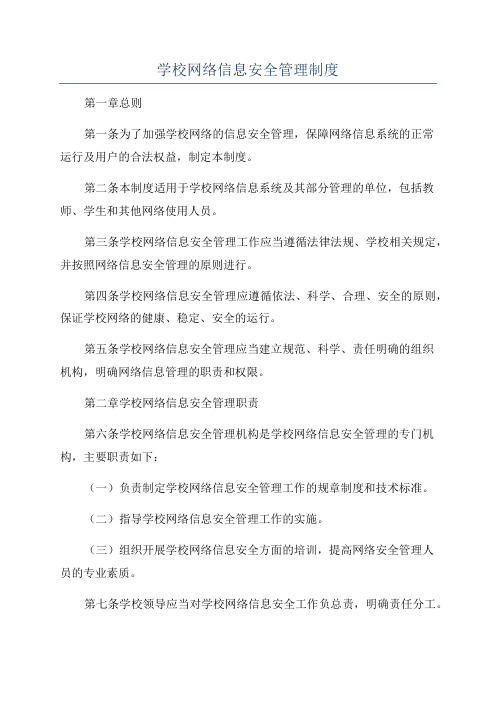 学校网络信息安全管理制度

第一章总则

第一条为了加强学校网络的信息安全管理，保障网络信息系统的正常运行及用户的合法权益，制定本制度。

第二条本制度适用于学校网络信息系统及其部分管理的单位，包括教师、学生和其他网络使用人员。

第三条学校网络信息安全管理工作应当遵循法律法规、学校相关规定，并按照网络信息安全管理的原则进行。

第四条学校网络信息安全管理应遵循依法、科学、合理、安全的原则，保证学校网络的健康、稳定、安全的运行。

第五条学校网络信息安全管理应当建立规范、科学、责任明确的组织机构，明确网络信息管理的职责和权限。

第二章学校网络信息安全管理职责

第六条学校网络信息安全管理机构是学校网络信息安全管理的专门机构，主要职责如下：

（一）负责制定学校网络信息安全管理工作的规章制度和技术标准。

（二）指导学校网络信息安全管理工作的实施。

（三）组织开展学校网络信息安全方面的培训，提高网络安全管理人员的专业素质。

第七条学校领导应当对学校网络信息安全工作负总责，明确责任分工。